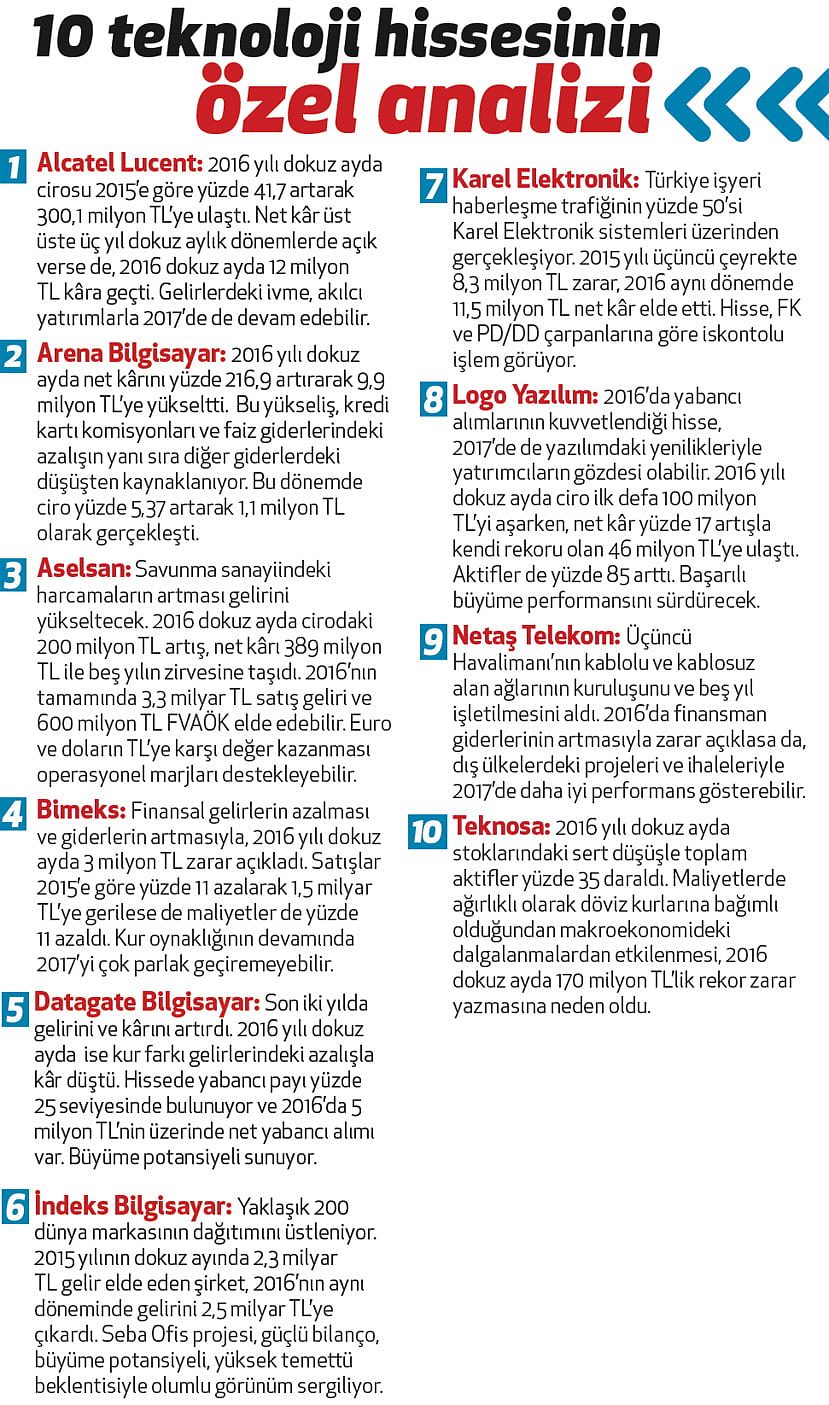 10 teknoloji hissesinin özel analizi

1 Alcatel Lucent: 2016 yılı dokuz ayda cirosu 2015'e göre yüzde 41,7 artarak 300,1 milyon TL'ye ulaştı. Net kâr üst üste üç yıl dokuz aylık dönemlerde açık verse de, 2016 dokuz ayda 12 milyon TL kâra geçti. Gelirlerdeki ivme, akılcı yatırımlarla 2017'de de devam edebilir.

2 Arena Bilgisayar: 2016 yılı dokuz ayda net kârını yüzde 216,9 artırarak 9,9 milyon TL'ye yükseltti. Bu yükseliş, kredi kartı komisyonları ve faiz giderlerindeki azalışın yanı sıra diğer giderlerdeki düşüşten kaynaklanıyor. Bu dönemde ciro yüzde 5,37 artarak 1,1 milyon TL olarak gerçekleşti.

3 Aselsan: Savunma sanayiindeki harcamaların artması gelirini yükseltecek. 2016 dokuz ayda cirodaki 200 milyon TL artış, net kârı 389 milyon TL ile beş yılın zirvesine taşıdı. 2016'nın tamamında 3,3 milyar TL satış geliri ve 600 milyon TL FVAÖK elde edebilir. Euro ve doların TL'ye karşı değer kazanması operasyonel marjları destekleyebilir.

4 Bimeks: Finansal gelirlerin azalması ve giderlerin artmasıyla, 2016 yılı dokuz ayda 3 milyon TL zarar açıkladı. Satışlar 2015'e göre yüzde 11 azalarak 1,5 milyar TL'ye gerilese de maliyetler de yüzde 11 azaldı. Kur oynaklığının devamında 2017'yi çok parlak geçiremeyebilir.

5 Datagate Bilgisayar: Son iki yılda gelirini ve kârını artırdı. 2016 yılı dokuz ayda ise kur farkı gelirlerindeki azalışla kâr düştü. Hissede yabancı payı yüzde 25 seviyesinde bulunuyor ve 2016'da 5 milyon TL'nin üzerinde net yabancı alımı var. Büyüme potansiyeli sunuyor.

6 İndeks Bilgisayar: Yaklaşık 200 dünya markasının dağıtımını üstleniyor. 2015 yılının dokuz ayında 2,3 milyar TL gelir elde eden şirket, 2016'nın aynı döneminde gelirini 2,5 milyar TL'ye çıkardı. Seba Ofis projesi, güçlü bilanço, büyüme potansiyeli, yüksek temettü beklentisiyle olumlu görünüm sergiliyor.

7 Karel Elektronik: Türkiye işyeri haberleşme trafiğinin yüzde 50'si Karel Elektronik sistemleri üzerinden gerçekleşiyor. 2015 yılı üçüncü çeyrekte 8,3 milyon TL zarar, 2016 aynı dönemde 11,5 milyon TL net kâr elde etti. Hisse, FK ve PD/DD çarpanlarına göre iskontolu işlem görüyor.

8 Logo Yazılım: 2016'da yabancı alımlarının kuvvetlendiği hisse, 2017'de de yazılımdaki yenilikleriyle yatırımcıların gözdesi olabilir. 2016 yılı dokuz ayda ciro ilk defa 100 milyon TL'yi aşarken, net kâr yüzde 17 artışla kendi rekoru olan 46 milyon TL'ye ulaştı. Aktifler de yüzde 85 arttı. Başarılı büyüme performansını sürdürecek.

9 Netaş Telekom: Üçüncü Havalimanı'nın kablolu ve kablosuz alan ağlarının kuruluşunu ve beş yıl işletilmesini aldı. 2016'da finansman giderlerinin artmasıyla zarar açıklasa da, dış ülkelerdeki projeleri ve ihaleleriyle 2017'de daha iyi performans gösterebilir.

10 Teknosa: 2016 yılı dokuz ayda stoklarındaki sert düşüşle toplam aktifler yüzde 35 daraldı. Maliyetlerde ağırlıklı olarak döviz kurlarına bağımlı olduğundan makroekonomideki dalgalanmalardan etkilenmesi, 2016 dokuz ayda 170 milyon TL'lik rekor zarar yazmasına neden oldu.